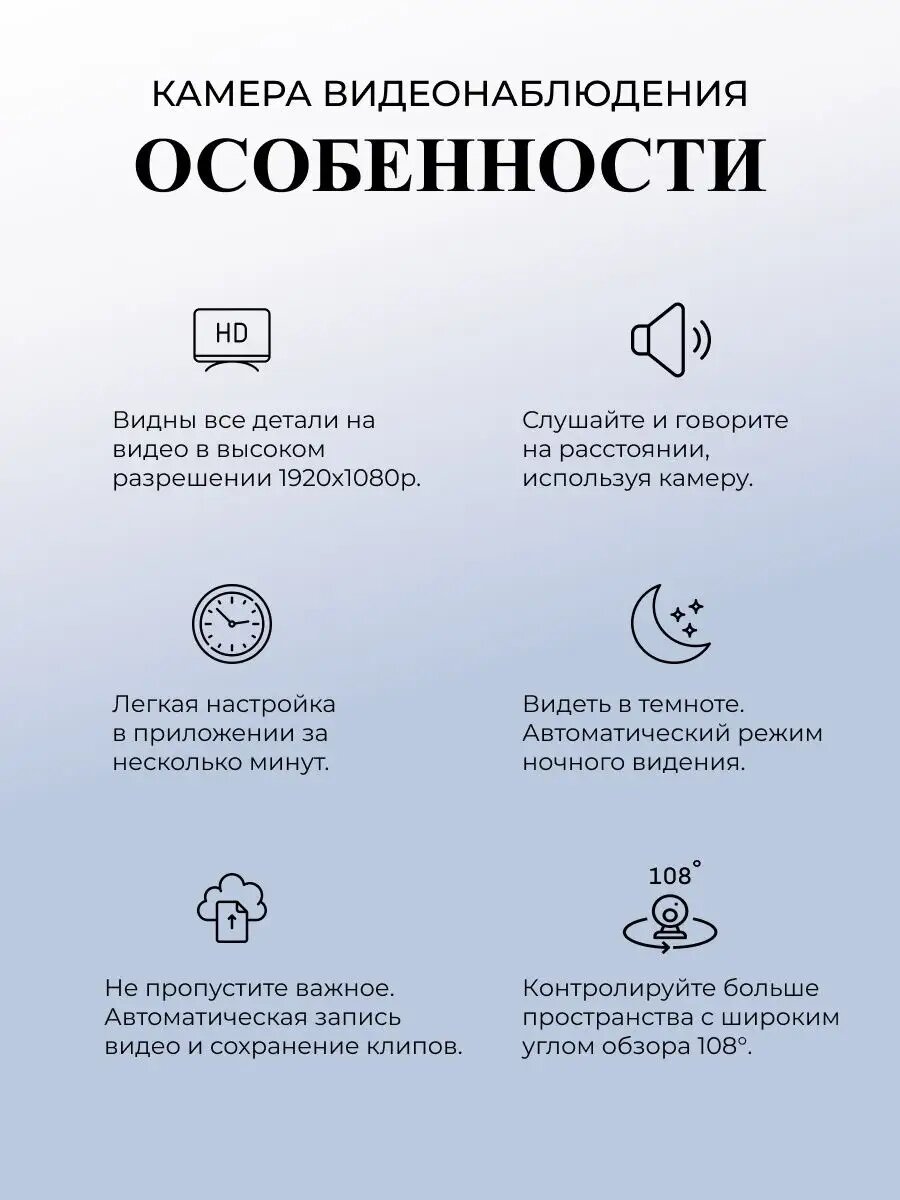 КАМЕРА ВИДЕОНАБЛЮДЕНИЯ
ОСОБЕННОСТИ

HD

Видны все детали на видео в высоком разрешении 1920x1080p.

Слушайте и говорите на расстоянии, используя камеру.

Легкая настройка в приложении за несколько минут.

Видеть в темноте. Автоматический режим ночного видения.

Не пропустите важное. Автоматическая запись видео и сохранение клипов.

108°

Контролируйте больше пространства с широким углом обзора 108°.